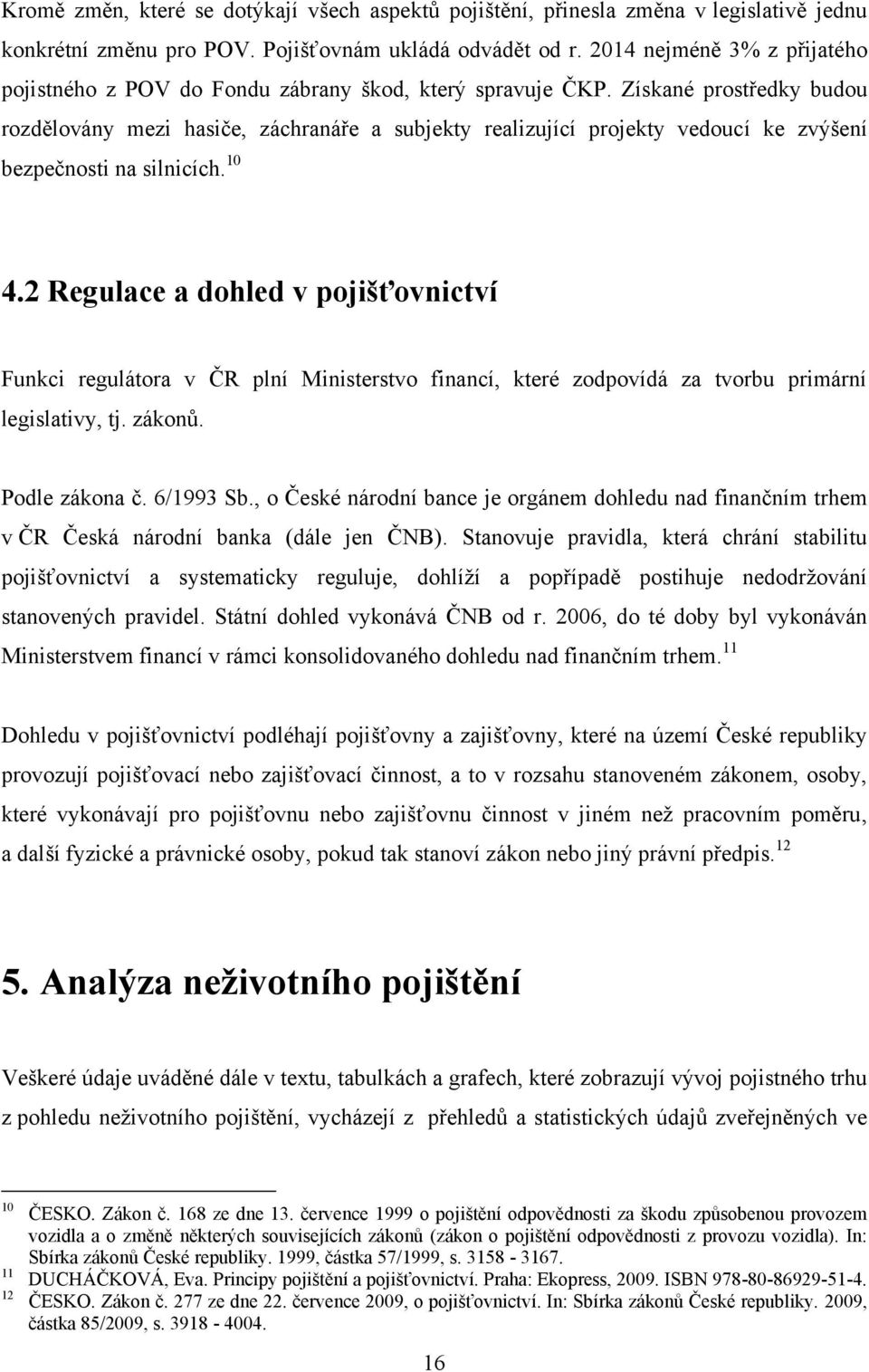 Kromě změn, které se dotýkají všech aspektů pojištění, přinesla změna v legislativě jednu konkrétní změnu pro POV. Pojišťovnám ukládá odvádět od r. 2014 nejméně 3% z přijatého pojistného z POV do Fondu zábrany škod, který spravuje ČKP. Získané prostředky budou rozdělovány mezi hasiče, záchranáře a subjekty realizující projekty vedoucí ke zvýšení bezpečnosti na silnicích.$^{10}$

4.2 Regulace a dohled v pojišťovnictví

Funkci regulátora v ČR plní Ministerstvo financí, které zodpovídá za tvorbu primární legislativy, tj. zákonů.

Podle zákona č. 6/1993 Sb., o České národní bance je orgánem dohledu nad finančním trhem v ČR Česká národní banka (dále jen ČNB). Stanovuje pravidla, která chrání stabilitu pojišťovnictví a systematicky reguluje, dohlíží a popřípadě postihuje nedodržování stanovených pravidel. Státní dohled vykonává ČNB od r. 2006, do té doby byl vykonáván Ministerstvem financí v rámci konsolidovaného dohledu nad finančním trhem.$^{11}$

Dohledu v pojišťovnictví podléhají pojišťovny a zajišťovny, které na území České republiky provozují pojišťovací nebo zajišťovací činnost, a to v rozsahu stanoveném zákonem, osoby, které vykonávají pro pojišťovnu nebo zajišťovnu činnost v jiném než pracovním poměru, a další fyzické a právnické osoby, pokud tak stanoví zákon nebo jiný právní předpis.$^{12}$

5. Analýza neživotního pojištění

Veškeré údaje uváděné dále v textu, tabulkách a grafech, které zobrazují vývoj pojistného trhu z pohledu neživotního pojištění, vycházejí z přehledů a statistických údajů zveřejněných ve

$^{10}$ ČESKO. Zákon č. 168 ze dne 13. července 1999 o pojištění odpovědnosti za škodu způsobenou provozem vozidla a o změně některých souvisejících zákonů (zákon o pojištění odpovědnosti z provozu vozidla). In: Sbírka zákonů České republiky. 1999, částka 57/1999, s. 3158 - 3167.
$^{11}$ DUCHÁČKOVÁ, Eva. Principy pojištění a pojišťovnictví. Praha: Ekopress, 2009. ISBN 978-80-86929-51-4.
$^{12}$ ČESKO. Zákon č. 277 ze dne 22. července 2009, o pojišťovnictví. In: Sbírka zákonů České republiky. 2009, částka 85/2009, s. 3918 - 4004.

16